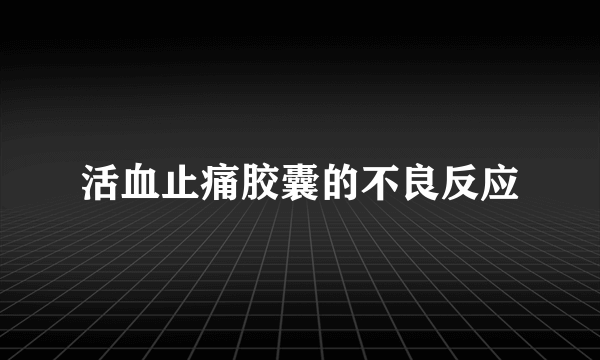 活血止痛胶囊的不良反应